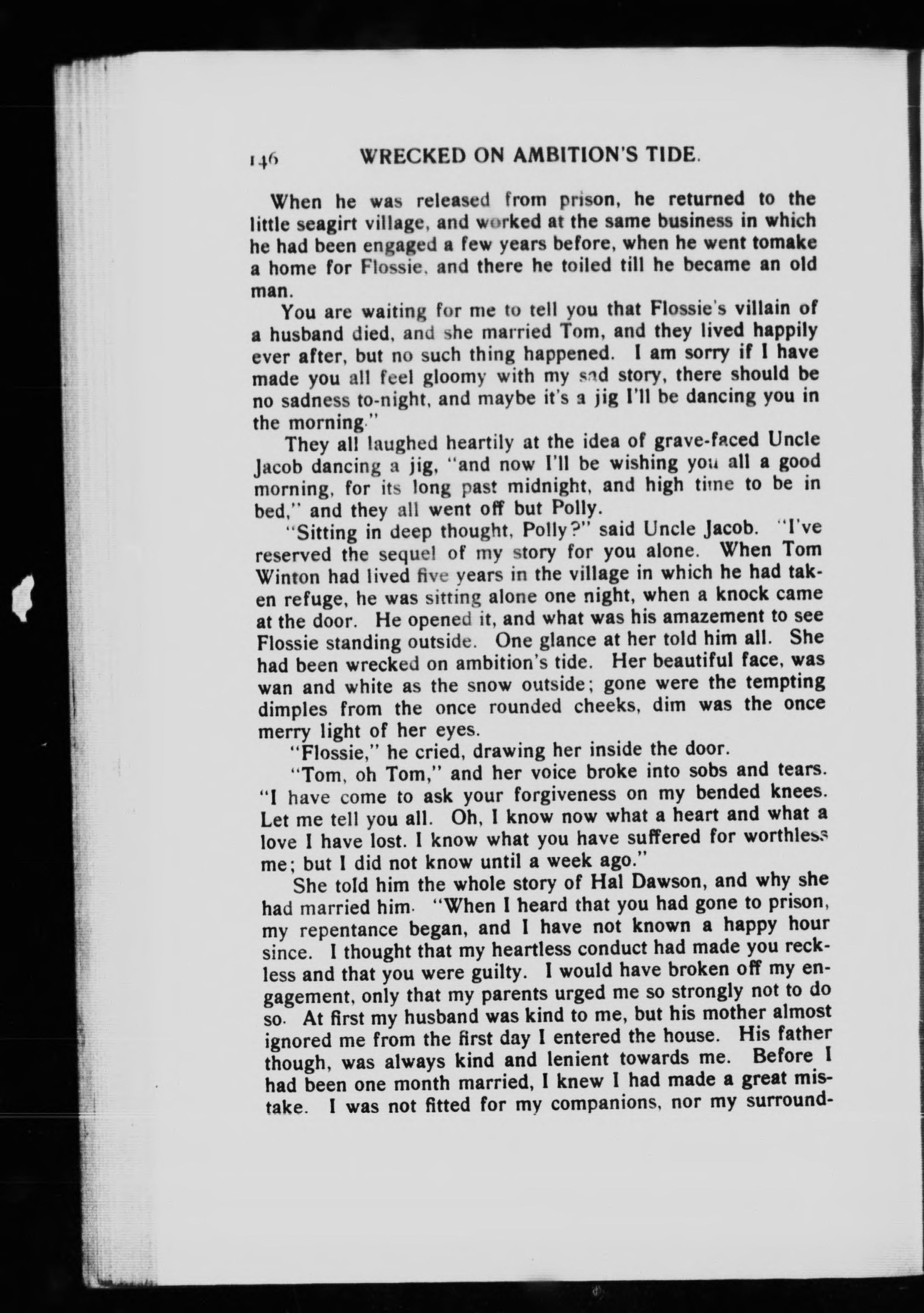 146 WRECKED ON AMBITION'S TIDE.

When he was released from prison, he returned to the little seagirt village, and worked at the same business in which he had been engaged a few years before, when he went tomake a home for Flossie, and there he toiled till he became an old man.

You are waiting for me to tell you that Flossie's villain of a husband died, and she married Tom, and they lived happily ever after, but no such thing happened. I am sorry if I have made you all feel gloomy with my sad story, there should be no sadness to-night, and maybe it's a jig I'll be dancing you in the morning."

They all laughed heartily at the idea of grave-faced Uncle Jacob dancing a jig, "and now I'll be wishing you all a good morning, for its long past midnight, and high time to be in bed," and they all went off but Polly.

"Sitting in deep thought, Polly?" said Uncle Jacob. "I've reserved the sequel of my story for you alone. When Tom Winton had lived five years in the village in which he had taken refuge, he was sitting alone one night, when a knock came at the door. He opened it, and what was his amazement to see Flossie standing outside. One glance at her told him all. She had been wrecked on ambition's tide. Her beautiful face, was wan and white as the snow outside; gone were the tempting dimples from the once rounded cheeks, dim was the once merry light of her eyes.

"Flossie," he cried, drawing her inside the door.

"Tom, oh Tom," and her voice broke into sobs and tears. "I have come to ask your forgiveness on my bended knees. Let me tell you all. Oh, I know now what a heart and what a love I have lost. I know what you have suffered for worthless me; but I did not know until a week ago."

She told him the whole story of Hal Dawson, and why she had married him. "When I heard that you had gone to prison, my repentance began, and I have not known a happy hour since. I thought that my heartless conduct had made you reckless and that you were guilty. I would have broken off my engagement, only that my parents urged me so strongly not to do so. At first my husband was kind to me, but his mother almost ignored me from the first day I entered the house. His father though, was always kind and lenient towards me. Before I had been one month married, I knew I had made a great mistake. I was not fitted for my companions, nor my surround-